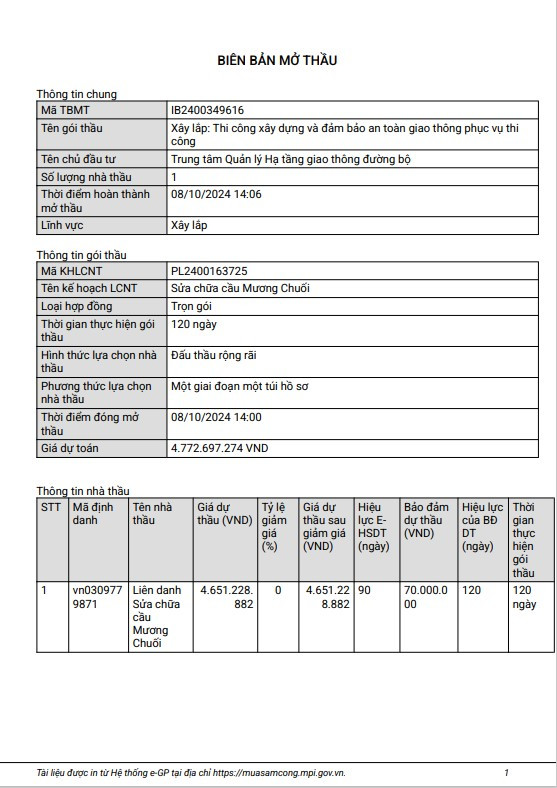 BIÊN BẢN MỞ THẦU

Thông tin chung

| Mã TBMT | IB2400349616 |
|---|---|
| Tên gói thầu | Xây lắp: Thi công xây dựng và đảm bảo an toàn giao thông phục vụ thi công |
| Tên chủ đầu tư | Trung tâm Quản lý Hạ tầng giao thông đường bộ |
| Số lượng nhà thầu | 1 |
| Thời điểm hoàn thành mở thầu | 08/10/2024 14:06 |
| Lĩnh vực | Xây lắp |

Thông tin gói thầu

| Mã KHLCNT | PL2400163725 |
|---|---|
| Tên kế hoạch LCNT | Sửa chữa cầu Mương Chuối |
| Loại hợp đồng | Trọn gói |
| Thời gian thực hiện gói thầu | 120 ngày |
| Hình thức lựa chọn nhà thầu | Đấu thầu rộng rãi |
| Phương thức lựa chọn nhà thầu | Một giai đoạn một túi hồ sơ |
| Thời điểm đóng mở thầu | 08/10/2024 14:00 |
| Giá dự toán | 4.772.697.274 VND |

Thông tin nhà thầu

| STT | Mã định danh | Tên nhà thầu | Giá dự thầu (VND) | Tỷ lệ giảm giá (%) | Giá dự thầu sau giảm giá (VND) | Hiệu lực E-HSDT (ngày) | Bảo đảm dự thầu (VND) | Hiệu lực của BĐ DT (ngày) | Thời gian thực hiện gói thầu |
|---|---|---|---|---|---|---|---|---|---|
| 1 | vn0309779871 | Liên danh Sửa chữa cầu Mương Chuối | 4.651.228.882 | 0 | 4.651.228.882 | 90 | 70.000.000 | 120 | 120 ngày |

Tài liệu được in từ Hệ thống e-GP tại địa chỉ https://muasamcong.mpi.gov.vn. 1